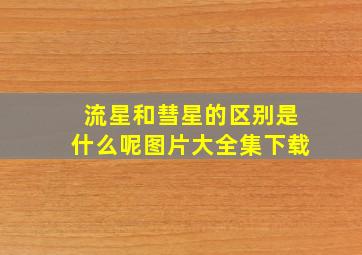 流星和彗星的区别是什么呢图片大全集下载